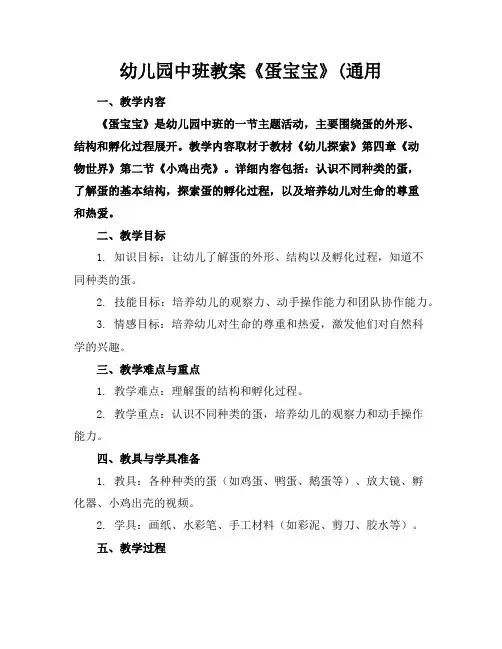 幼儿园中班教案《蛋宝宝》(通用

一、教学内容

《蛋宝宝》是幼儿园中班的一节主题活动，主要围绕蛋的外形、结构和孵化过程展开。教学内容取材于教材《幼儿探索》第四章《动物世界》第二节《小鸡出壳》。详细内容包括：认识不同种类的蛋，了解蛋的基本结构，探索蛋的孵化过程，以及培养幼儿对生命的尊重和热爱。

二、教学目标

1. 知识目标：让幼儿了解蛋的外形、结构以及孵化过程，知道不同种类的蛋。

2. 技能目标：培养幼儿的观察力、动手操作能力和团队协作能力。

3. 情感目标：培养幼儿对生命的尊重和热爱，激发他们对自然科学的兴趣。

三、教学难点与重点

1. 教学难点：理解蛋的结构和孵化过程。

2. 教学重点：认识不同种类的蛋，培养幼儿的观察力和动手操作能力。

四、教具与学具准备

1. 教具：各种种类的蛋（如鸡蛋、鸭蛋、鹅蛋等）、放大镜、孵化器、小鸡出壳的视频。

2. 学具：画纸、水彩笔、手工材料（如彩泥、剪刀、胶水等）。

五、教学过程